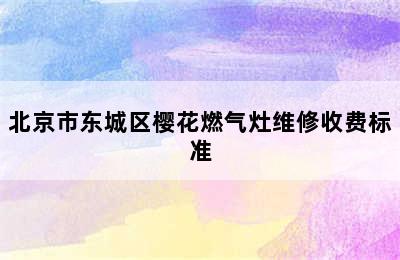 北京市东城区樱花燃气灶维修收费标准